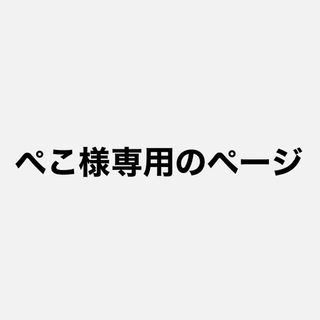 ぺこ様専用のページ